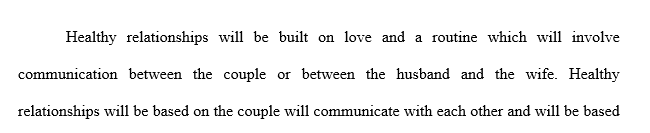 Healthy relationships will be built on love and a routine which will involve communication between the couple or between the husband and the wife. Healthy relationships will be based on the couple will communicate with each other and will be based